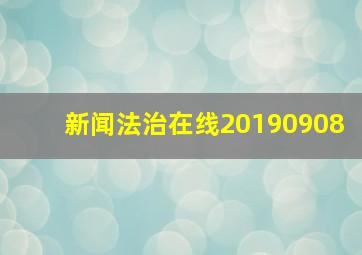 新闻法治在线20190908